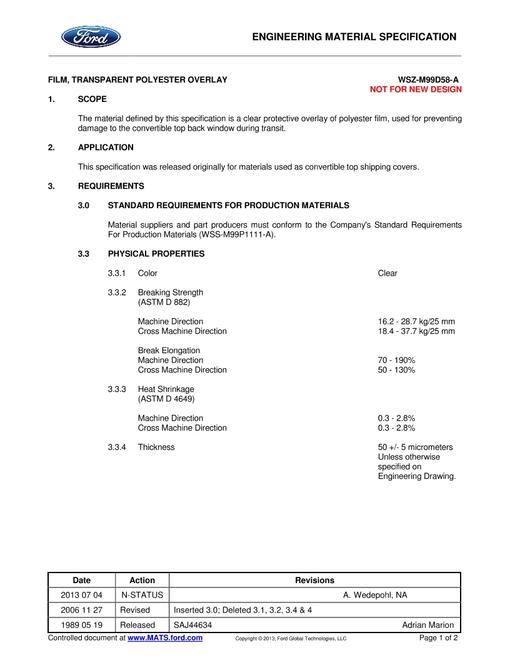 Ford

ENGINEERING MATERIAL SPECIFICATION

FILM, TRANSPARENT POLYESTER OVERLAY

WSZ-M99D58-A
NOT FOR NEW DESIGN

1. SCOPE

The material defined by this specification is a clear protective overlay of polyester film, used for preventing damage to the convertible top back window during transit.

2. APPLICATION

This specification was released originally for materials used as convertible top shipping covers.

3. REQUIREMENTS

3.0 STANDARD REQUIREMENTS FOR PRODUCTION MATERIALS

Material suppliers and part producers must conform to the Company's Standard Requirements For Production Materials (WSS-M99P1111-A).

3.3 PHYSICAL PROPERTIES

3.3.1 Color Clear

3.3.2 Breaking Strength
(ASTM D 882)

Machine Direction 16.2 - 28.7 kg/25 mm
Cross Machine Direction 18.4 - 37.7 kg/25 mm

Break Elongation
Machine Direction 70 - 190%
Cross Machine Direction 50 - 130%

3.3.3 Heat Shrinkage
(ASTM D 4649)

Machine Direction 0.3 - 2.8%
Cross Machine Direction 0.3 - 2.8%

3.3.4 Thickness 50 +/- 5 micrometers Unless otherwise specified on Engineering Drawing.

| Date | Action | Revisions |
|---|---|---|
| 2013 07 04 | N-STATUS | A. Wedepohl, NA |
| 2006 11 27 | Revised | Inserted 3.0; Deleted 3.1, 3.2, 3.4 & 4 |
| 1989 05 19 | Released | SAJ44634 Adrian Marion |

Controlled document at www.MATS.ford.com Copyright © 2013, Ford Global Technologies, LLC Page 1 of 2